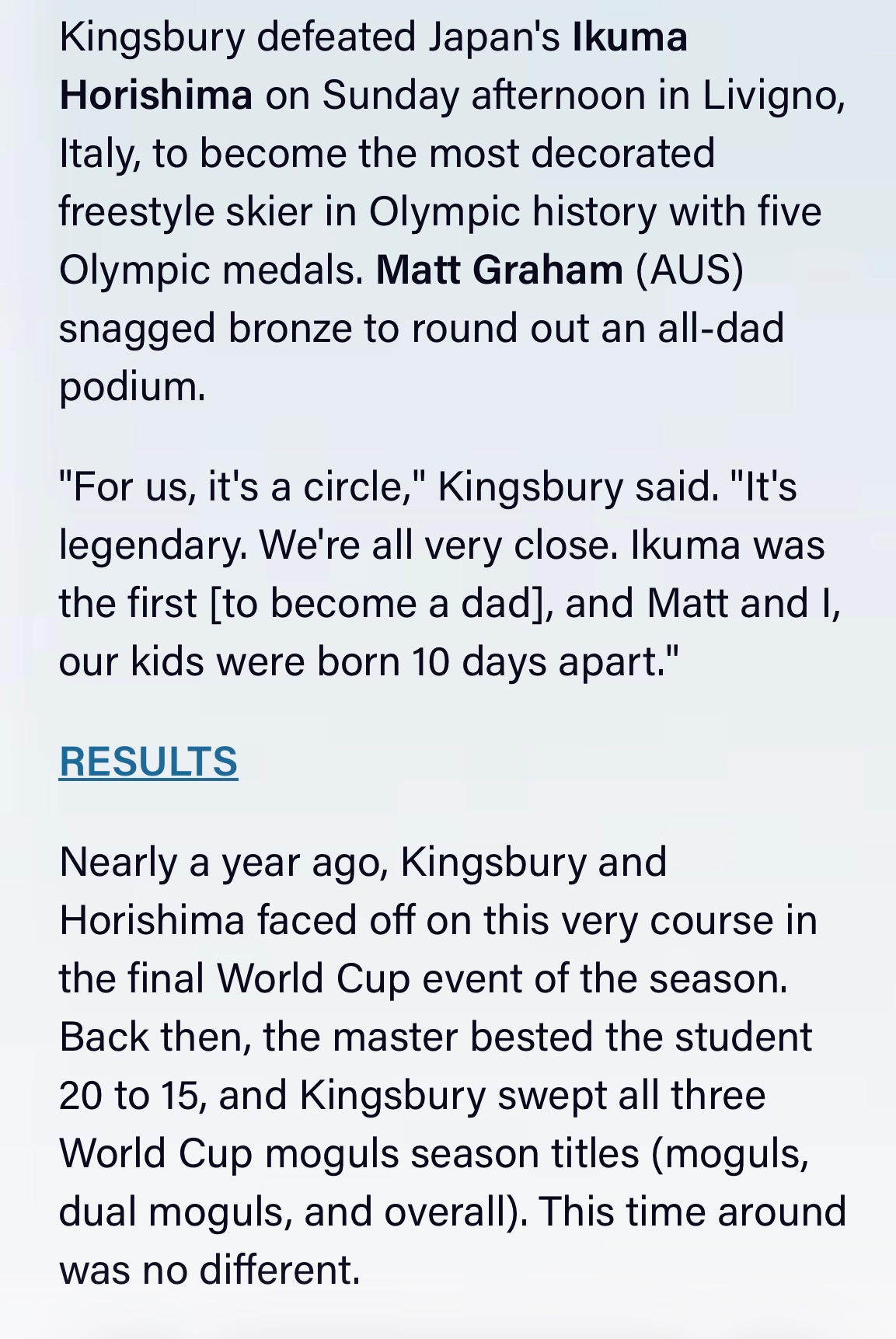 Kingsbury defeated Japan's Ikuma Horishima on Sunday afternoon in Livigno, Italy, to become the most decorated freestyle skier in Olympic history with five Olympic medals. Matt Graham (AUS) snagged bronze to round out an all-dad podium.

"For us, it's a circle," Kingsbury said. "It's legendary. We're all very close. Ikuma was the first [to become a dad], and Matt and I, our kids were born 10 days apart."

RESULTS

Nearly a year ago, Kingsbury and Horishima faced off on this very course in the final World Cup event of the season. Back then, the master bested the student 20 to 15, and Kingsbury swept all three World Cup moguls season titles (moguls, dual moguls, and overall). This time around was no different.